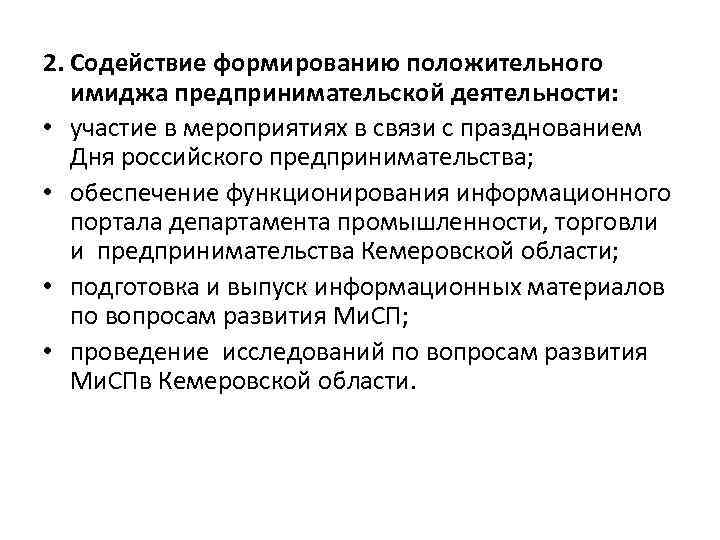 2. Содействие формированию положительного имиджа предпринимательской деятельности:

• участие в мероприятиях в связи с празднованием Дня российского предпринимательства;

• обеспечение функционирования информационного портала департамента промышленности, торговли и предпринимательства Кемеровской области;

• подготовка и выпуск информационных материалов по вопросам развития МиСП;

• проведение исследований по вопросам развития МиСПв Кемеровской области.